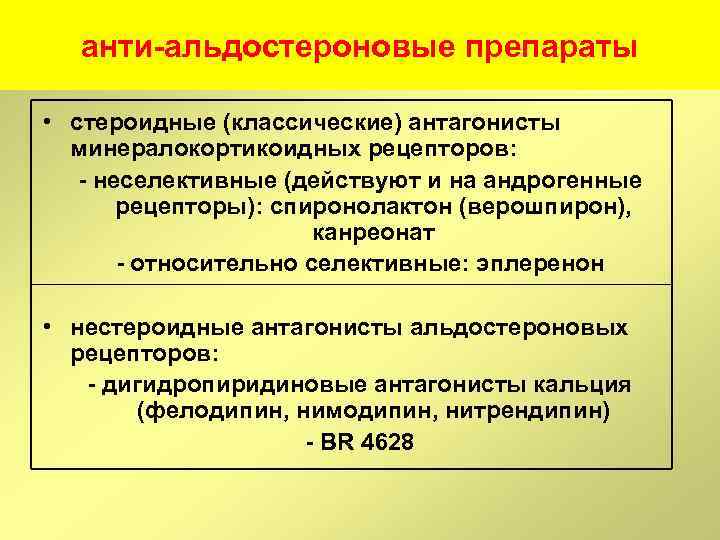 анти-альдостероновые препараты

• стероидные (классические) антагонисты минералокортикоидных рецепторов:

- неселективные (действуют и на андрогенные рецепторы): спиронолактон (верошпирон), канреонат

- относительно селективные: эплеренон

• нестероидные антагонисты альдостероновых рецепторов:

- дигидропиридиновые антагонисты кальция (фелодипин, нимодипин, нитрендипин)

- BR 4628